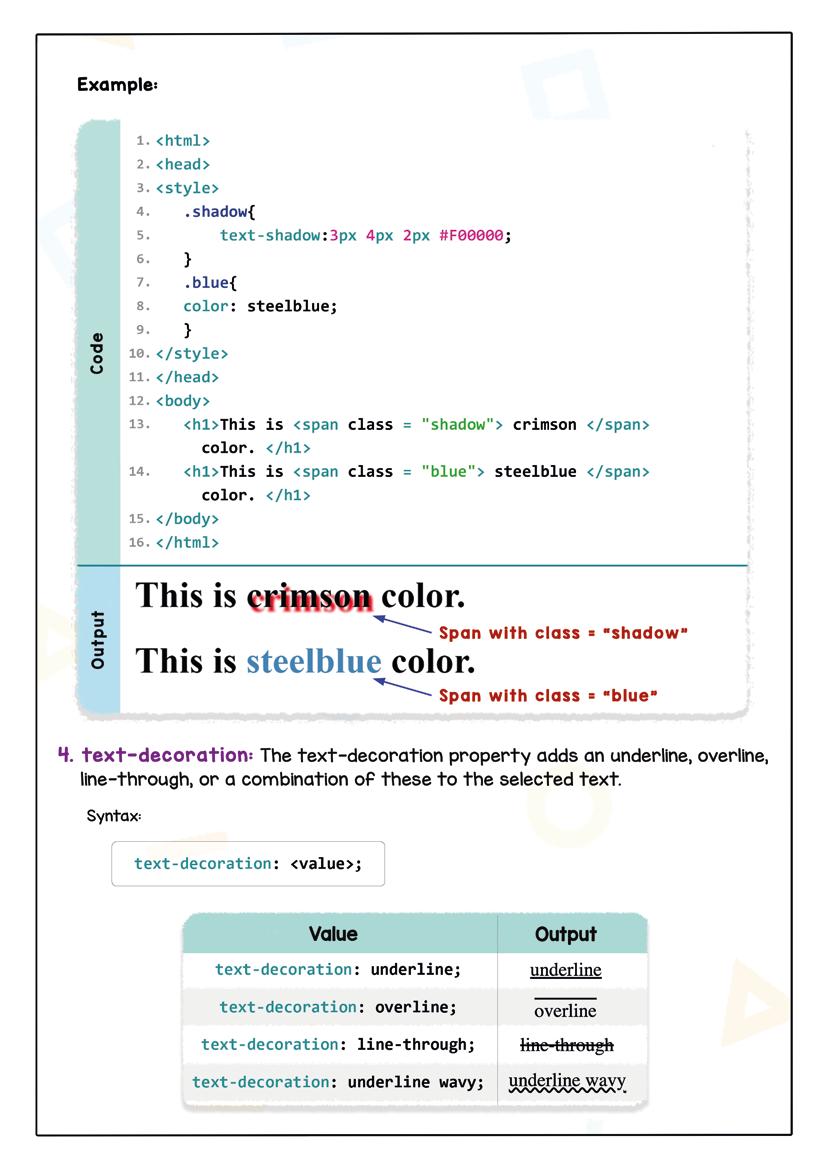 Example:

Code

1. <html>
2. <head>
3. <style>
4. .shadow{
5. text-shadow:3px 4px 2px #F00000;
6. }
7. .blue{
8. color: steelblue;
9. }
10. </style>
11. </head>
12. <body>
13. <h1>This is <span class = "shadow"> crimson </span> color. </h1>
14. <h1>This is <span class = "blue"> steelblue </span> color. </h1>
15. </body>
16. </html>

Output

This is crimson color.

Span with class = "shadow"

This is steelblue color.

Span with class = "blue"

4. text-decoration: The text-decoration property adds an underline, overline, line-through, or a combination of these to the selected text.

Syntax:

text-decoration: <value>;

| Value | Output |
|---|---|
| text-decoration: underline; | underline |
| text-decoration: overline; | overline |
| text-decoration: line-through; | line-through |
| text-decoration: underline wavy; | underline wavy |